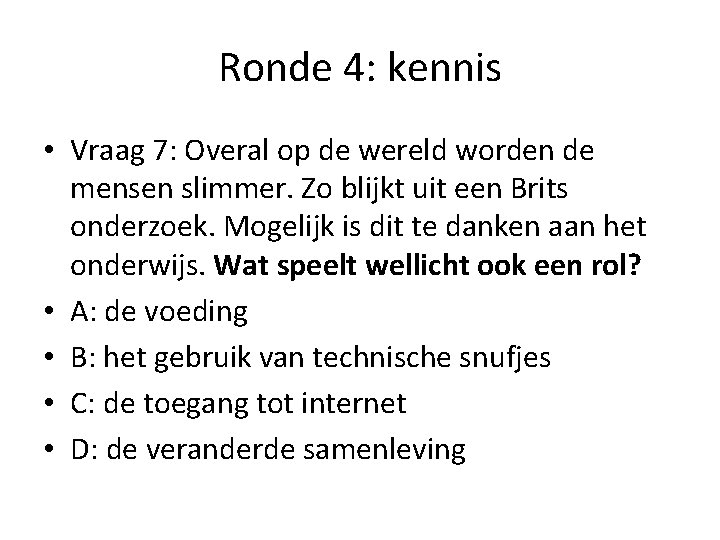 Ronde 4: kennis

• Vraag 7: Overal op de wereld worden de mensen slimmer. Zo blijkt uit een Brits onderzoek. Mogelijk is dit te danken aan het onderwijs. Wat speelt wellicht ook een rol?
• A: de voeding
• B: het gebruik van technische snufjes
• C: de toegang tot internet
• D: de veranderde samenleving